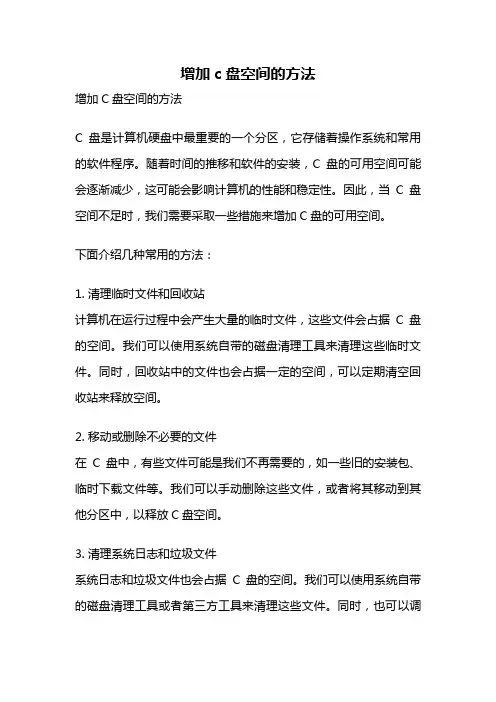 增加 c 盘空间的方法

增加 C 盘空间的方法

C 盘是计算机硬盘中最重要的一个分区，它存储着操作系统和常用的软件程序。随着时间的推移和软件的安装，C 盘的可用空间可能会逐渐减少，这可能会影响计算机的性能和稳定性。因此，当 C 盘空间不足时，我们需要采取一些措施来增加 C 盘的可用空间。

下面介绍几种常用的方法：

1. 清理临时文件和回收站
计算机在运行过程中会产生大量的临时文件，这些文件会占据 C 盘的空间。我们可以使用系统自带的磁盘清理工具来清理这些临时文件。同时，回收站中的文件也会占据一定的空间，可以定期清空回收站来释放空间。

2. 移动或删除不必要的文件
在 C 盘中，有些文件可能是我们不再需要的，如一些旧的安装包、临时下载文件等。我们可以手动删除这些文件，或者将其移动到其他分区中，以释放 C 盘空间。

3. 清理系统日志和垃圾文件
系统日志和垃圾文件也会占据 C 盘的空间。我们可以使用系统自带的磁盘清理工具或者第三方工具来清理这些文件。同时，也可以调